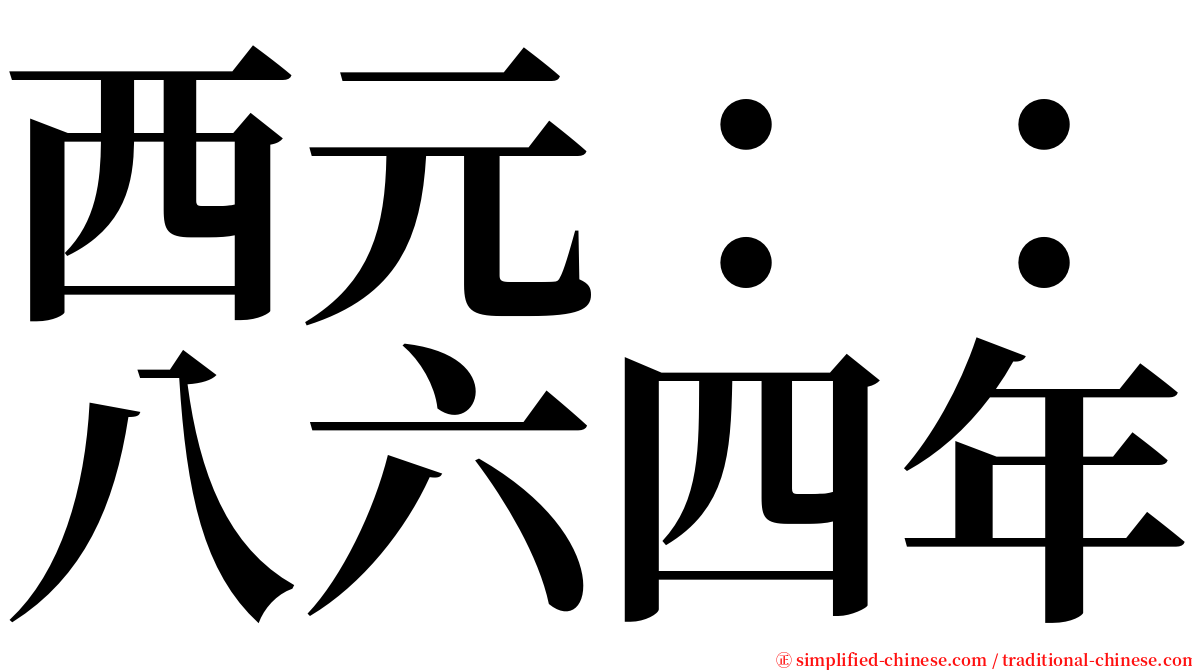 西元：：
八六四年

simplified-chinese.com / traditional-chinese.com